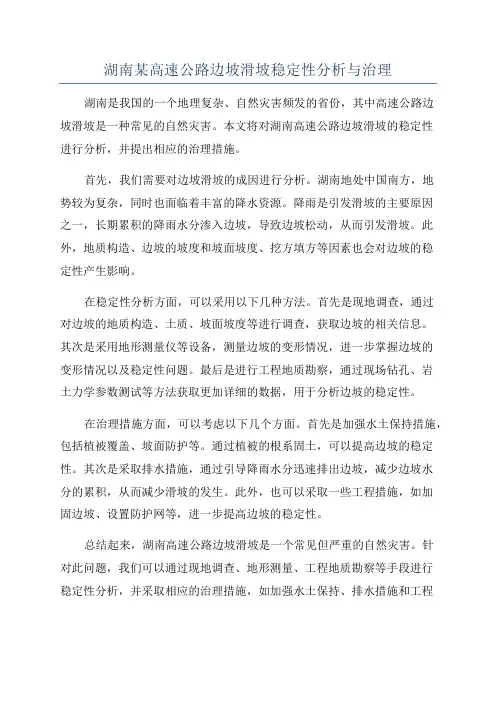 湖南某高速公路边坡滑坡稳定性分析与治理

湖南是我国的一个地理复杂、自然灾害频发的省份，其中高速公路边坡滑坡是一种常见的自然灾害。本文将对湖南高速公路边坡滑坡的稳定性进行分析，并提出相应的治理措施。

首先，我们需要对边坡滑坡的成因进行分析。湖南地处中国南方，地势较为复杂，同时也面临着丰富的降水资源。降雨是引发滑坡的主要原因之一，长期累积的降雨水分渗入边坡，导致边坡松动，从而引发滑坡。此外，地质构造、边坡的坡度和坡面坡度、挖方填方等因素也会对边坡的稳定性产生影响。

在稳定性分析方面，可以采用以下几种方法。首先是现地调查，通过对边坡的地质构造、土质、坡面坡度等进行调查，获取边坡的相关信息。其次是采用地形测量仪等设备，测量边坡的变形情况，进一步掌握边坡的变形情况以及稳定性问题。最后是进行工程地质勘察，通过现场钻孔、岩土力学参数测试等方法获取更加详细的数据，用于分析边坡的稳定性。

在治理措施方面，可以考虑以下几个方面。首先是加强水土保持措施，包括植被覆盖、坡面防护等。通过植被的根系固土，可以提高边坡的稳定性。其次是采取排水措施，通过引导降雨水分迅速排出边坡，减少边坡水分的累积，从而减少滑坡的发生。此外，也可以采取一些工程措施，如加固边坡、设置防护网等，进一步提高边坡的稳定性。

总结起来，湖南高速公路边坡滑坡是一个常见但严重的自然灾害。针对此问题，我们可以通过现地调查、地形测量、工程地质勘察等手段进行稳定性分析，并采取相应的治理措施，如加强水土保持、排水措施和工程